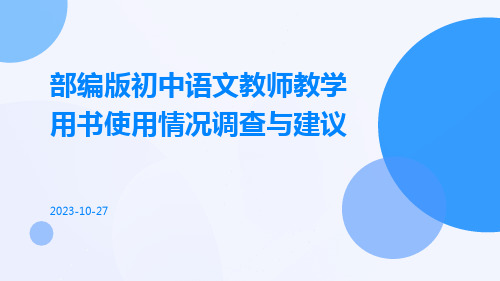 部编版初中语文教师教学用书使用情况调查与建议

2023-10-27